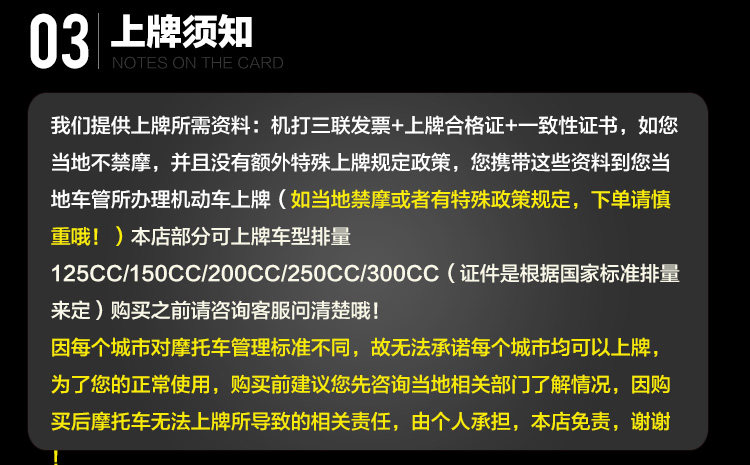 03 上牌须知
NOTES ON THE CARD

我们提供上牌所需资料：机打三联发票+上牌合格证+一致性证书，如您当地不禁摩，并且没有额外特殊上牌规定政策，您携带这些资料到您当地车管所办理机动车上牌（如当地禁摩或者有特殊政策规定，下单请慎重哦！）本店部分可上牌车型排量125CC/150CC/200CC/250CC/300CC（证件是根据国家标准排量来定）购买之前请咨询客服问清楚哦！

因每个城市对摩托车管理标准不同，故无法承诺每个城市均可以上牌，为了您的正常使用，购买前建议您先咨询当地相关部门了解情况，因购买后摩托车无法上牌所导致的相关责任，由个人承担，本店免责，谢谢！